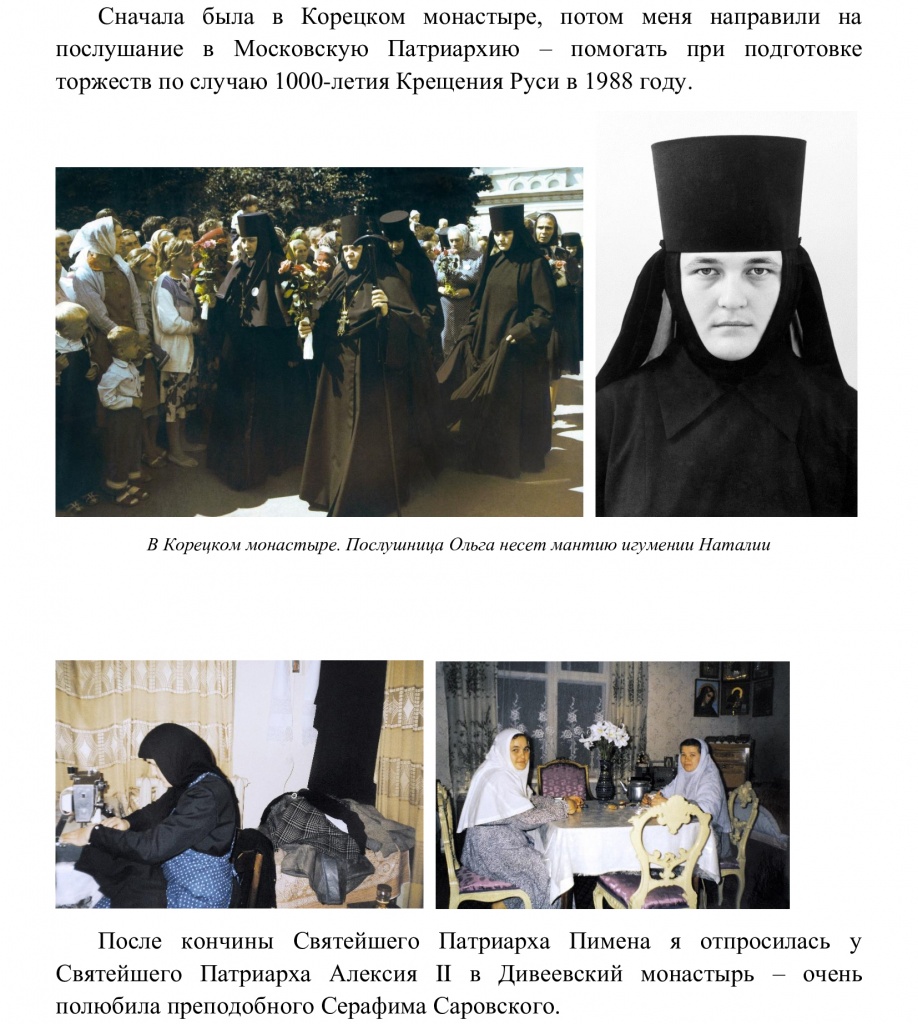 Сначала была в Корецком монастыре, потом меня направили на послушание в Московскую Патриархию – помогать при подготовке торжеств по случаю 1000-летия Крещения Руси в 1988 году.

В Корецком монастыре. Послушница Ольга несет мантию игумении Наталии

После кончины Святейшего Патриарха Пимена я отпросилась у Святейшего Патриарха Алексия II в Дивеевский монастырь – очень полюбила преподобного Серафима Саровского.